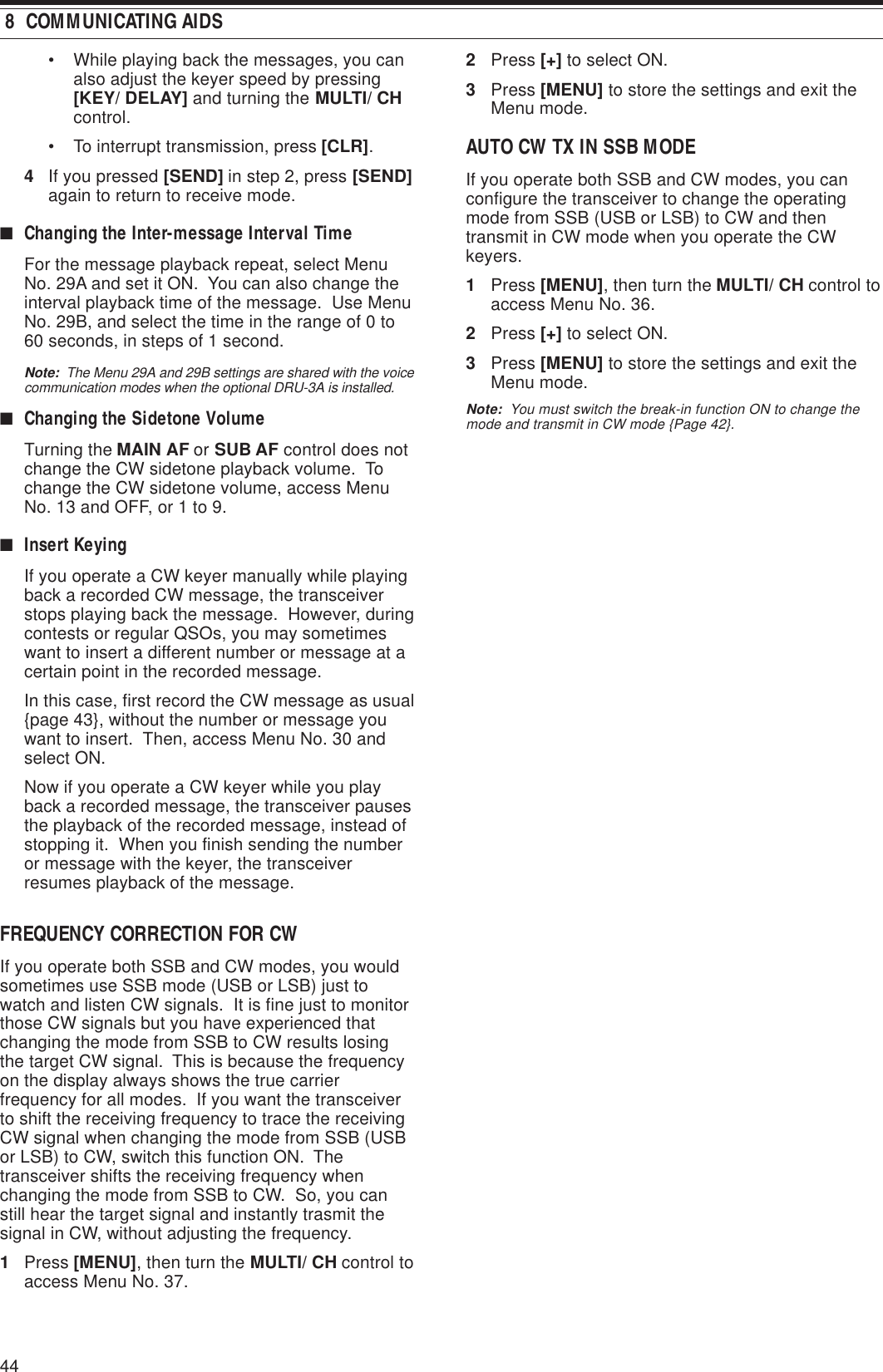 8 COMMUNICATING AIDS

• While playing back the messages, you can also adjust the keyer speed by pressing [KEY/ DELAY] and turning the MULTI/ CH control.

• To interrupt transmission, press [CLR].

4 If you pressed [SEND] in step 2, press [SEND] again to return to receive mode.

■ Changing the Inter-message Interval Time

For the message playback repeat, select Menu No. 29A and set it ON. You can also change the interval playback time of the message. Use Menu No. 29B, and select the time in the range of 0 to 60 seconds, in steps of 1 second.

Note: The Menu 29A and 29B settings are shared with the voice communication modes when the optional DRU-3A is installed.

■ Changing the Sidetone Volume

Turning the MAIN AF or SUB AF control does not change the CW sidetone playback volume. To change the CW sidetone volume, access Menu No. 13 and OFF, or 1 to 9.

■ Insert Keying

If you operate a CW keyer manually while playing back a recorded CW message, the transceiver stops playing back the message. However, during contests or regular QSOs, you may sometimes want to insert a different number or message at a certain point in the recorded message.

In this case, first record the CW message as usual {page 43}, without the number or message you want to insert. Then, access Menu No. 30 and select ON.

Now if you operate a CW keyer while you play back a recorded message, the transceiver pauses the playback of the recorded message, instead of stopping it. When you finish sending the number or message with the keyer, the transceiver resumes playback of the message.

FREQUENCY CORRECTION FOR CW

If you operate both SSB and CW modes, you would sometimes use SSB mode (USB or LSB) just to watch and listen CW signals. It is fine just to monitor those CW signals but you have experienced that changing the mode from SSB to CW results losing the target CW signal. This is because the frequency on the display always shows the true carrier frequency for all modes. If you want the transceiver to shift the receiving frequency to trace the receiving CW signal when changing the mode from SSB (USB or LSB) to CW, switch this function ON. The transceiver shifts the receiving frequency when changing the mode from SSB to CW. So, you can still hear the target signal and instantly trasmit the signal in CW, without adjusting the frequency.

1 Press [MENU], then turn the MULTI/ CH control to access Menu No. 37.

2 Press [+] to select ON.

3 Press [MENU] to store the settings and exit the Menu mode.

AUTO CW TX IN SSB MODE

If you operate both SSB and CW modes, you can configure the transceiver to change the operating mode from SSB (USB or LSB) to CW and then transmit in CW mode when you operate the CW keyers.

1 Press [MENU], then turn the MULTI/ CH control to access Menu No. 36.

2 Press [+] to select ON.

3 Press [MENU] to store the settings and exit the Menu mode.

Note: You must switch the break-in function ON to change the mode and transmit in CW mode {Page 42}.

44